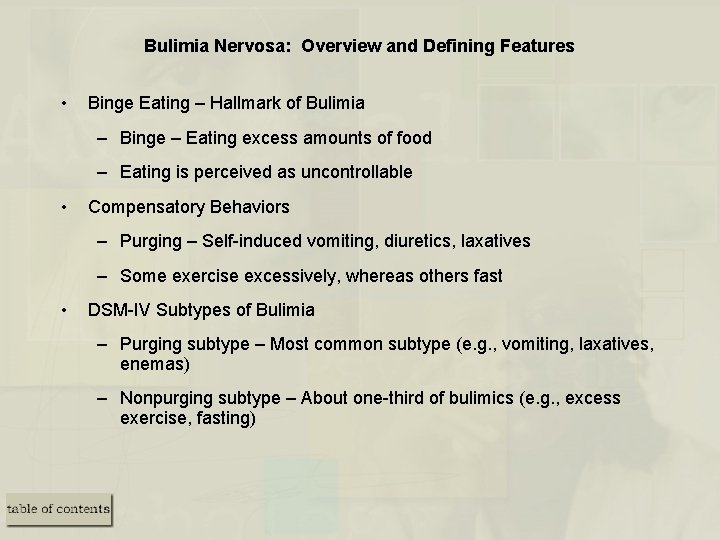 Bulimia Nervosa: Overview and Defining Features

• Binge Eating – Hallmark of Bulimia

– Binge – Eating excess amounts of food

– Eating is perceived as uncontrollable

• Compensatory Behaviors

– Purging – Self-induced vomiting, diuretics, laxatives

– Some exercise excessively, whereas others fast

• DSM-IV Subtypes of Bulimia

– Purging subtype – Most common subtype (e.g., vomiting, laxatives, enemas)

– Nonpurging subtype – About one-third of bulimics (e.g., excess exercise, fasting)

table of contents